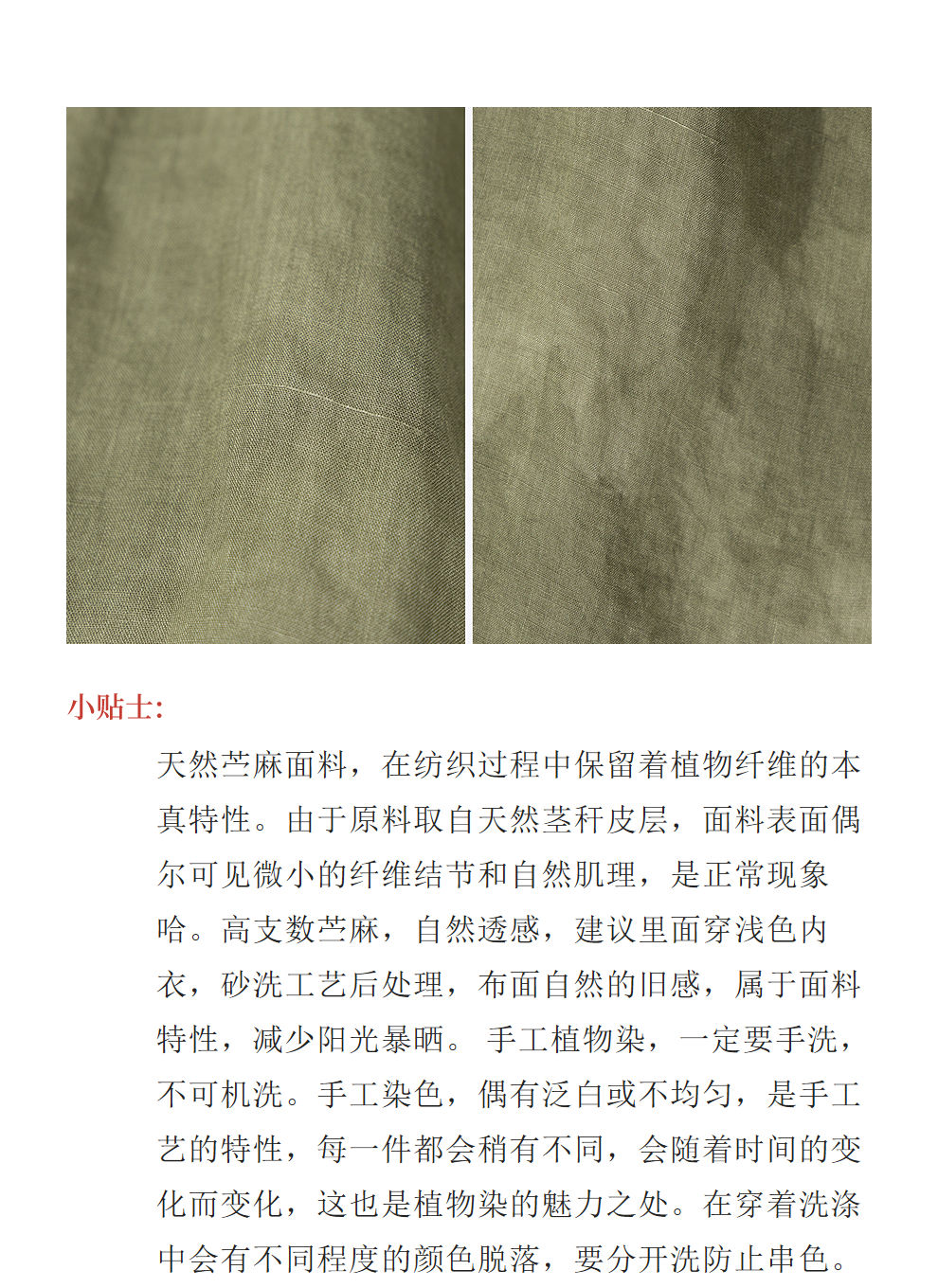 小贴士:

天然苎麻面料，在纺织过程中保留着植物纤维的本真特性。由于原料取自天然茎秆皮层，面料表面偶尔可见微小的纤维结节和自然肌理，是正常现象哈。高支数苎麻，自然透感，建议里面穿浅色内衣，砂洗工艺后处理，布面自然的旧感，属于面料特性，减少阳光暴晒。手工植物染，一定要手洗，不可机洗。手工染色，偶有泛白或不均匀，是手工艺的特性，每一件都会稍有不同，会随着时间的变化而变化，这也是植物染的魅力之处。在穿着洗涤中会有不同程度的颜色脱落，要分开洗防止串色。